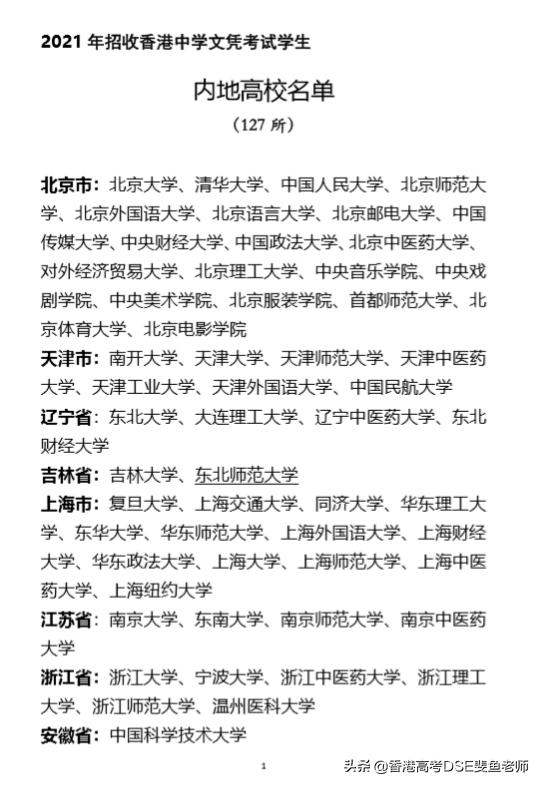 2021 年招收香港中学文凭考试学生

内地高校名单

（127 所）

北京市：北京大学、清华大学、中国人民大学、北京师范大学、北京外国语大学、北京语言大学、北京邮电大学、中国传媒大学、中央财经大学、中国政法大学、北京中医药大学、对外经济贸易大学、北京理工大学、中央音乐学院、中央戏剧学院、中央美术学院、北京服装学院、首都师范大学、北京体育大学、北京电影学院

天津市：南开大学、天津大学、天津师范大学、天津中医药大学、天津工业大学、天津外国语大学、中国民航大学

辽宁省：东北大学、大连理工大学、辽宁中医药大学、东北财经大学

吉林省：吉林大学、东北师范大学

上海市：复旦大学、上海交通大学、同济大学、华东理工大学、东华大学、华东师范大学、上海外国语大学、上海财经大学、华东政法大学、上海大学、上海师范大学、上海中医药大学、上海纽约大学

江苏省：南京大学、东南大学、南京师范大学、南京中医药大学

浙江省：浙江大学、宁波大学、浙江中医药大学、浙江理工大学、浙江师范大学、温州医科大学

安徽省：中国科学技术大学

1

头条 @香港高考DSE斐鱼老师